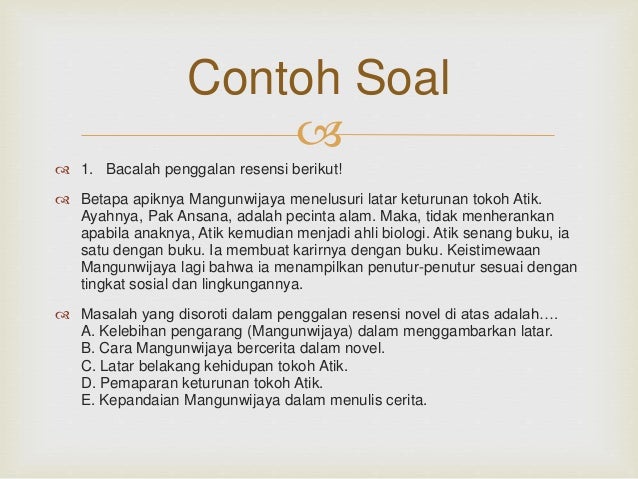 Contoh Soal

1. Bacalah penggalan resensi berikut!

Betapa apiknya Mangunwijaya menelusuri latar keturunan tokoh Atik. Ayahnya, Pak Ansana, adalah pecinta alam. Maka, tidak menherankan apabila anaknya, Atik kemudian menjadi ahli biologi. Atik senang buku, ia satu dengan buku. Ia membuat karirnya dengan buku. Keistimewaan Mangunwijaya lagi bahwa ia menampilkan penutur-penutur sesuai dengan tingkat sosial dan lingkungannya.

Masalah yang disoroti dalam penggalan resensi novel di atas adalah….
A. Kelebihan pengarang (Mangunwijaya) dalam menggambarkan latar.
B. Cara Mangunwijaya bercerita dalam novel.
C. Latar belakang kehidupan tokoh Atik.
D. Pemaparan keturunan tokoh Atik.
E. Kepandaian Mangunwijaya dalam menulis cerita.